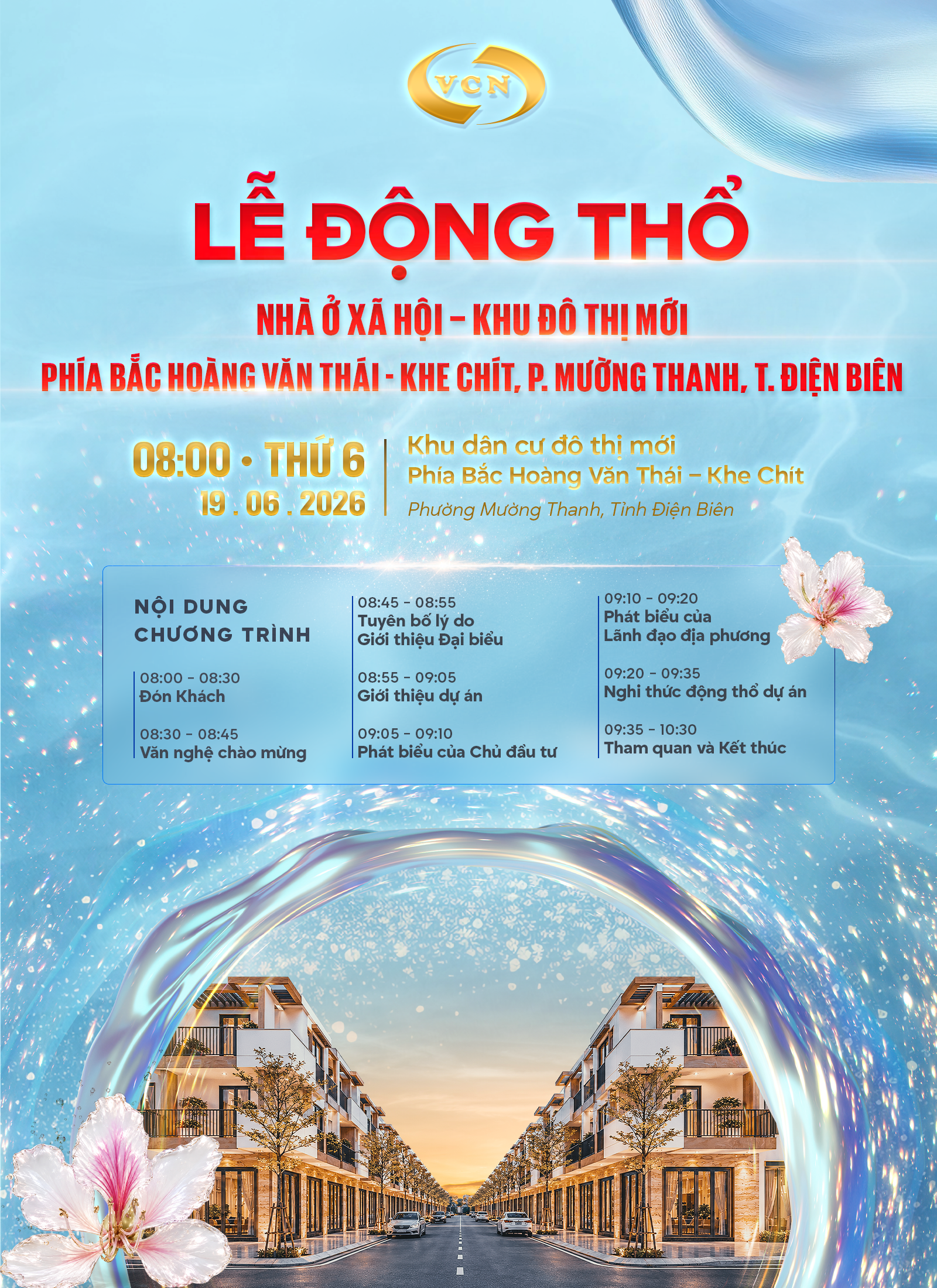 VCN

LỄ ĐỘNG THỔ

NHÀ Ở XÃ HỘI – KHU ĐÔ THỊ MỚI

PHÍA BẮC HOÀNG VĂN THÁI - KHE CHÍT, P. MƯỜNG THANH, T. ĐIỆN BIÊN

08:00 • THỨ 6
19 . 06 . 2026

Khu dân cư đô thị mới
Phía Bắc Hoàng Văn Thái – Khe Chít
Phường Mường Thanh, Tỉnh Điện Biên

NỘI DUNG CHƯƠNG TRÌNH

08:00 - 08:30
Đón Khách

08:30 - 08:45
Văn nghệ chào mừng

08:45 - 08:55
Tuyên bố lý do
Giới thiệu Đại biểu

08:55 - 09:05
Giới thiệu dự án

09:05 - 09:10
Phát biểu của Chủ đầu tư

09:10 - 09:20
Phát biểu của
Lãnh đạo địa phương

09:20 - 09:35
Nghi thức động thổ dự án

09:35 - 10:30
Tham quan và Kết thúc